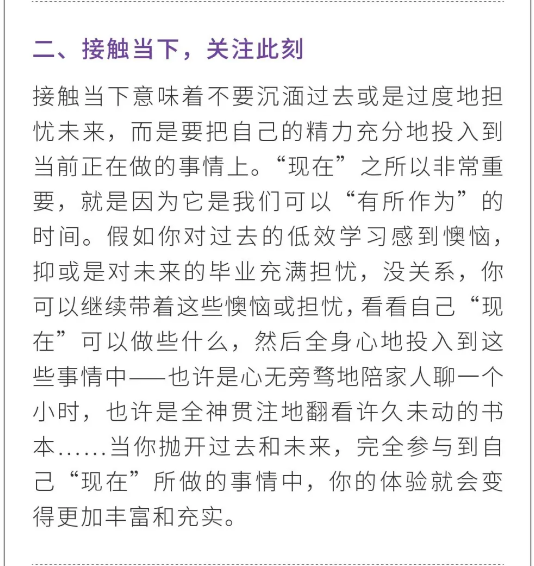 二、接触当下，关注此刻

接触当下意味着不要沉湎过去或是过度地担忧未来，而是要把自己的精力充分地投入到当前正在做的事情上。“现在”之所以非常重要，就是因为它是我们可以“有所作为”的时间。假如你对过去的低效学习感到懊恼，抑或是对未来的毕业充满担忧，没关系，你可以继续带着这些懊恼或担忧，看看自己“现在”可以做些什么，然后全身心地投入到这些事情中——也许是心无旁骛地陪家人聊一个小时，也许是全神贯注地翻看许久未动的书本……当你抛开过去和未来，完全参与到自己“现在”所做的事情中，你的体验就会变得更加丰富和充实。